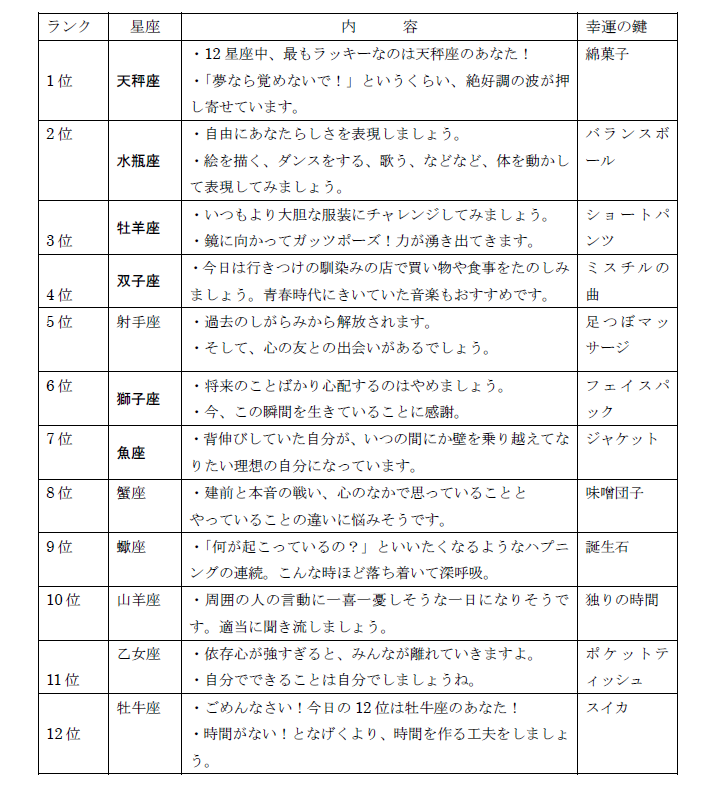 | ランク | 星座 | 内　　容 | 幸運の鍵 |
|---|---|---|---|
| 1位 | 天秤座 | ・12星座中、最もラッキーなのは天秤座のあなた！ ・「夢なら覚めないで！」というくらい、絶好調の波が押し寄せています。 | 綿菓子 |
| 2位 | 水瓶座 | ・自由にあなたらしさを表現しましょう。 ・絵を描く、ダンスをする、歌う、などなど、体を動かして表現してみましょう。 | バランスボール |
| 3位 | 牡羊座 | ・いつもより大胆な服装にチャレンジしてみましょう。 ・鏡に向かってガッツポーズ！力が湧き出てきます。 | ショートパンツ |
| 4位 | 双子座 | ・今日は行きつけの馴染みの店で買い物や食事をたのしみましょう。青春時代にきいていた音楽もおすすめです。 | ミスチルの曲 |
| 5位 | 射手座 | ・過去のしがらみから解放されます。 ・そして、心の友との出会いがあるでしょう。 | 足つぼマッサージ |
| 6位 | 獅子座 | ・将来のことばかり心配するのはやめましょう。 ・今、この瞬間を生きていることに感謝。 | フェイスパック |
| 7位 | 魚座 | ・背伸びしていた自分が、いつの間にか壁を乗り越えてなりたい理想の自分になっています。 | ジャケット |
| 8位 | 蟹座 | ・建前と本音の戦い、心のなかで思っていることとやっていることの違いに悩みそうです。 | 味噌団子 |
| 9位 | 蠍座 | ・「何が起こっているの？」といいたくなるようなハプニングの連続。こんな時ほど落ち着いて深呼吸。 | 誕生石 |
| 10位 | 山羊座 | ・周囲の人の言動に一喜一憂しそうな一日になりそうです。適当に聞き流しましょう。 | 独りの時間 |
| 11位 | 乙女座 | ・依存心が強すぎると、みんなが離れていきますよ。 ・自分でできることは自分でしましょうね。 | ポケットティッシュ |
| 12位 | 牡牛座 | ・ごめんなさい！今日の12位は牡牛座のあなた！ ・時間がない！となげくより、時間を作る工夫をしましょう。 | スイカ |